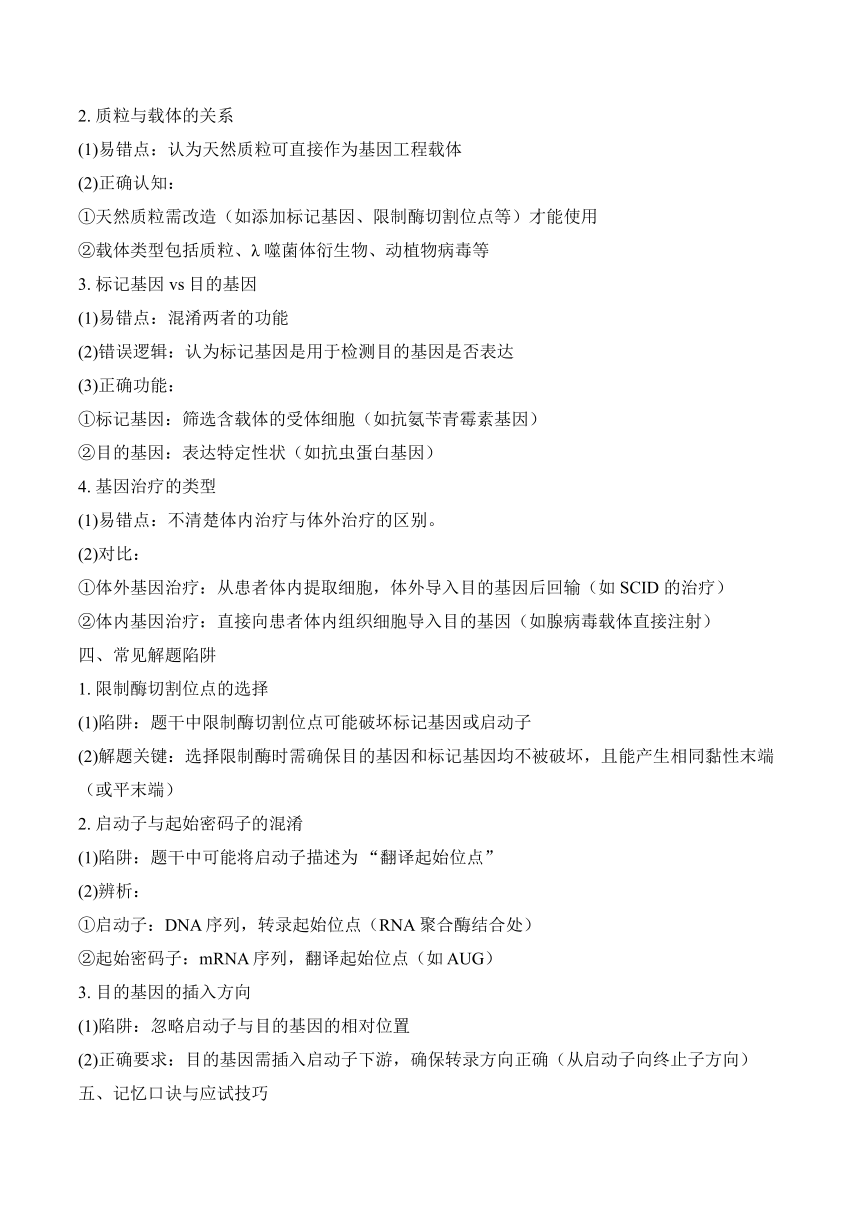 2. 质粒与载体的关系
(1)易错点：认为天然质粒可直接作为基因工程载体
(2)正确认知：
①天然质粒需改造（如添加标记基因、限制酶切割位点等）才能使用
②载体类型包括质粒、λ 噬菌体衍生物、动植物病毒等
3. 标记基因 vs 目的基因
(1)易错点：混淆两者的功能
(2)错误逻辑：认为标记基因是用于检测目的基因是否表达
(3)正确功能：
①标记基因：筛选含载体的受体细胞（如抗氨苄青霉素基因）
②目的基因：表达特定性状（如抗虫蛋白基因）
4. 基因治疗的类型
(1)易错点：不清楚体内治疗与体外治疗的区别。
(2)对比：
①体外基因治疗：从患者体内提取细胞，体外导入目的基因后回输（如 SCID 的治疗）
②体内基因治疗：直接向患者体内组织细胞导入目的基因（如腺病毒载体直接注射）
四、常见解题陷阱
1. 限制酶切割位点的选择
(1)陷阱：题干中限制酶切割位点可能破坏标记基因或启动子
(2)解题关键：选择限制酶时需确保目的基因和标记基因均不被破坏，且能产生相同黏性末端（或平末端）
2. 启动子与起始密码子的混淆
(1)陷阱：题干中可能将启动子描述为“翻译起始位点”
(2)辨析：
①启动子：DNA 序列，转录起始位点（RNA 聚合酶结合处）
②起始密码子：mRNA 序列，翻译起始位点（如 AUG）
3. 目的基因的插入方向
(1)陷阱：忽略启动子与目的基因的相对位置
(2)正确要求：目的基因需插入启动子下游，确保转录方向正确（从启动子向终止子方向）
五、记忆口诀与应试技巧